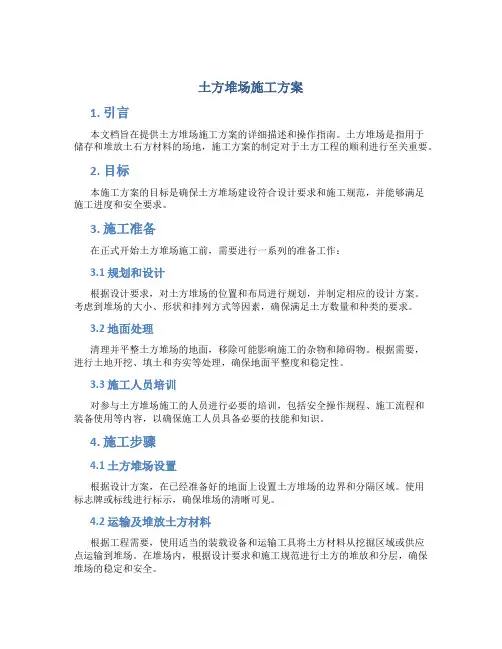 土方堆场施工方案

1. 引言

本文档旨在提供土方堆场施工方案的详细描述和操作指南。土方堆场是指用于储存和堆放土石方材料的场地，施工方案的制定对于土方工程的顺利进行至关重要。

2. 目标

本施工方案的目标是确保土方堆场建设符合设计要求和施工规范，并能够满足施工进度和安全要求。

3. 施工准备

在正式开始土方堆场施工前，需要进行一系列的准备工作：

3.1 规划和设计

根据设计要求，对土方堆场的位置和布局进行规划，并制定相应的设计方案。考虑到堆场的大小、形状和排列方式等因素，确保满足土方数量和种类的要求。

3.2 地面处理

清理并平整土方堆场的地面，移除可能影响施工的杂物和障碍物。根据需要，进行土地开挖、填土和夯实等处理，确保地面平整度和稳定性。

3.3 施工人员培训

对参与土方堆场施工的人员进行必要的培训，包括安全操作规程、施工流程和装备使用等内容，以确保施工人员具备必要的技能和知识。

4. 施工步骤

4.1 土方堆场设置

根据设计方案，在已经准备好的地面上设置土方堆场的边界和分隔区域。使用标志牌或标线进行标示，确保堆场的清晰可见。

4.2 运输及堆放土方材料

根据工程需要，使用适当的装载设备和运输工具将土方材料从挖掘区域或供应点运输到堆场。在堆场内，根据设计要求和施工规范进行土方的堆放和分层，确保堆场的稳定和安全。